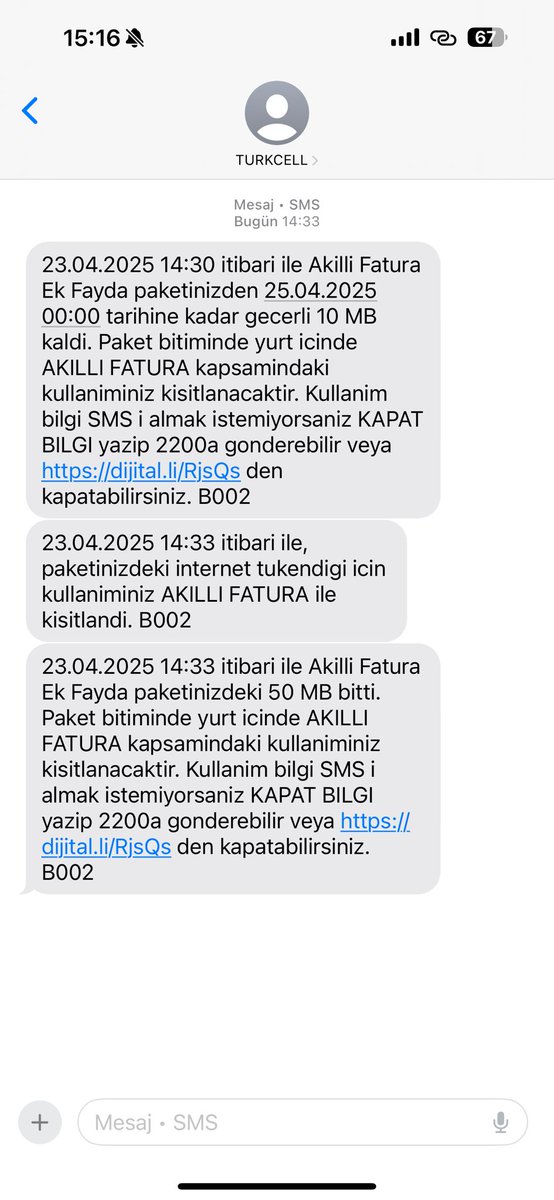 15:16 67

TURKCELL

Mesaj • SMS
Bugün 14:33

23.04.2025 14:30 itibari ile Akilli Fatura Ek Fayda paketinizden 25.04.2025 00:00 tarihine kadar gecerli 10 MB kaldi. Paket bitiminde yurt icinde AKILLI FATURA kapsamindaki kullaniminiz kisitlanacaktir. Kullanim bilgi SMS i almak istemiyorsaniz KAPAT BILGI yazip 2200a gonderebilir veya https://dijital.li/RjsQs den kapatabilirsiniz. B002

23.04.2025 14:33 itibari ile, paketinizdeki internet tukendigi icin kullaniminiz AKILLI FATURA ile kisitlandi. B002

23.04.2025 14:33 itibari ile Akilli Fatura Ek Fayda paketinizdeki 50 MB bitti. Paket bitiminde yurt icinde AKILLI FATURA kapsamindaki kullaniminiz kisitlanacaktir. Kullanim bilgi SMS i almak istemiyorsaniz KAPAT BILGI yazip 2200a gonderebilir veya https://dijital.li/RjsQs den kapatabilirsiniz. B002

Mesaj • SMS